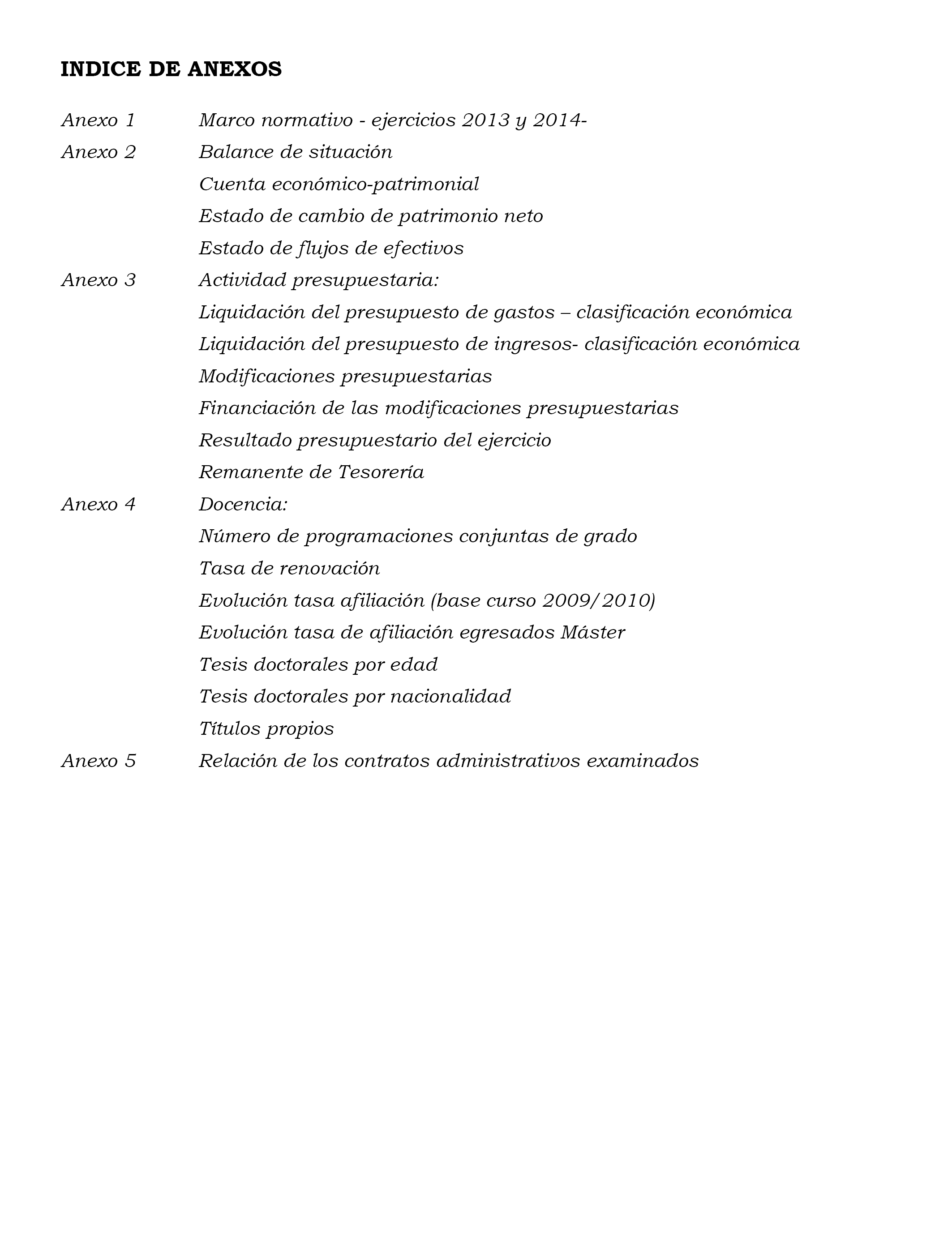 INDICE DE ANEXOS

Anexo 1 Marco normativo - ejercicios 2013 y 2014-
Anexo 2 Balance de situación
Cuenta económico-patrimonial
Estado de cambio de patrimonio neto
Estado de flujos de efectivos
Anexo 3 Actividad presupuestaria:
Liquidación del presupuesto de gastos – clasificación económica
Liquidación del presupuesto de ingresos- clasificación económica
Modificaciones presupuestarias
Financiación de las modificaciones presupuestarias
Resultado presupuestario del ejercicio
Remanente de Tesorería
Anexo 4 Docencia:
Número de programaciones conjuntas de grado
Tasa de renovación
Evolución tasa afiliación (base curso 2009/2010)
Evolución tasa de afiliación egresados Máster
Tesis doctorales por edad
Tesis doctorales por nacionalidad
Títulos propios
Anexo 5 Relación de los contratos administrativos examinados